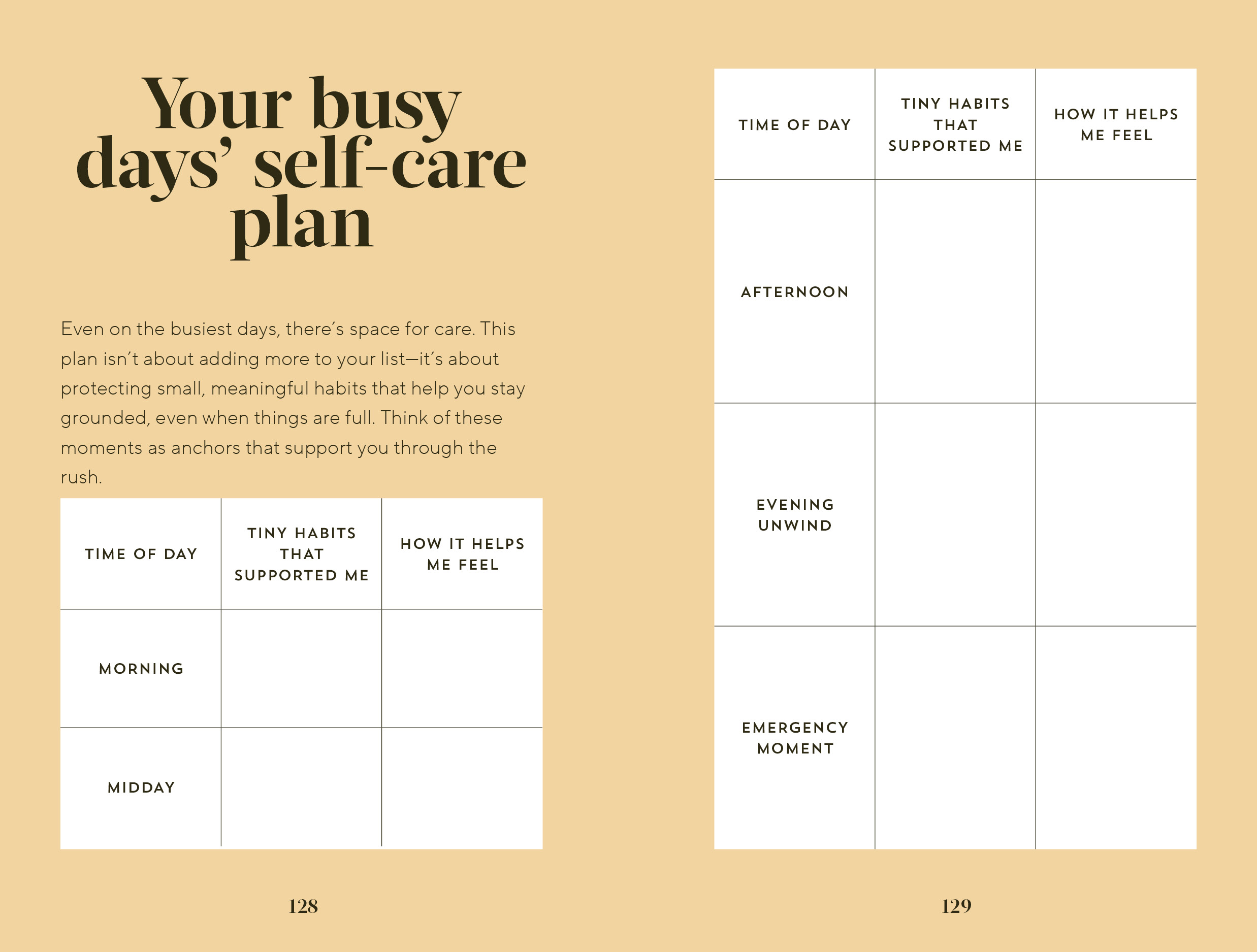 Your busy days' self-care plan

Even on the busiest days, there's space for care. This plan isn't about adding more to your list—it's about protecting small, meaningful habits that help you stay grounded, even when things are full. Think of these moments as anchors that support you through the rush.

| TIME OF DAY | TINY HABITS THAT SUPPORTED ME | HOW IT HELPS ME FEEL |
|---|---|---|
| MORNING | | |
| MIDDAY | | |

128

| TIME OF DAY | TINY HABITS THAT SUPPORTED ME | HOW IT HELPS ME FEEL |
|---|---|---|
| AFTERNOON | | |
| EVENING UNWIND | | |
| EMERGENCY MOMENT | | |

129